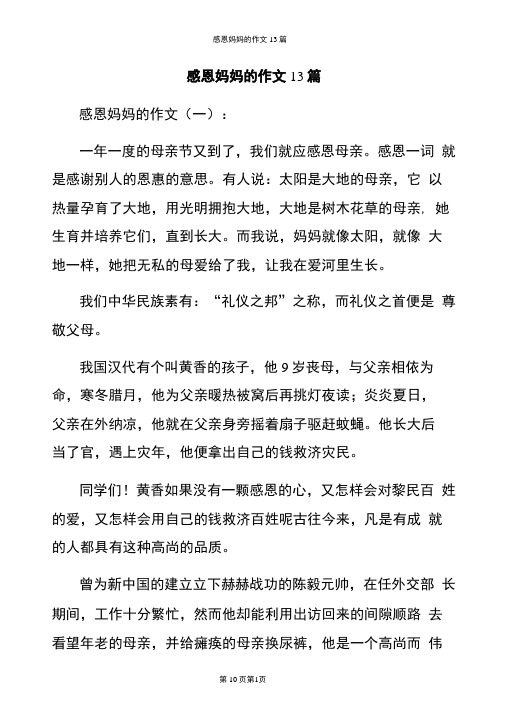 感恩妈妈的作文 13 篇

感恩妈妈的作文 13 篇

感恩妈妈的作文（一）：

一年一度的母亲节又到了，我们就应感恩母亲。感恩一词 就是感谢别人的恩惠的意思。有人说：太阳是大地的母亲，它 以热量孕育了大地，用光明拥抱大地，大地是树木花草的母亲，她生育并培养它们，直到长大。而我说，妈妈就像太阳，就像 大地一样，她把无私的母爱给了我，让我在爱河里生长。

我们中华民族素有：“礼仪之邦”之称，而礼仪之首便是 尊敬父母。

我国汉代有个叫黄香的孩子，他 9 岁丧母，与父亲相依为命，寒冬腊月，他为父亲暖热被窝后再挑灯夜读；炎炎夏日，父亲在外纳凉，他就在父亲身旁摇着扇子驱赶蚊蝇。他长大后当了官，遇上灾年，他便拿出自己的钱救济灾民。

同学们！黄香如果没有一颗感恩的心，又怎样会对黎民百 姓的爱，又怎样会用自己的钱救济百姓呢古往今来，凡是有成 就的人都具有这种高尚的品质。

曾为新中国的建立立下赫赫战功的陈毅元帅，在任外交部 长期间，工作十分繁忙，然而他却能利用出访回来的间隙顺路 去看望年老的母亲，并给瘫痪的母亲换尿裤，他是一个高尚而 伟

第 10 页第1页